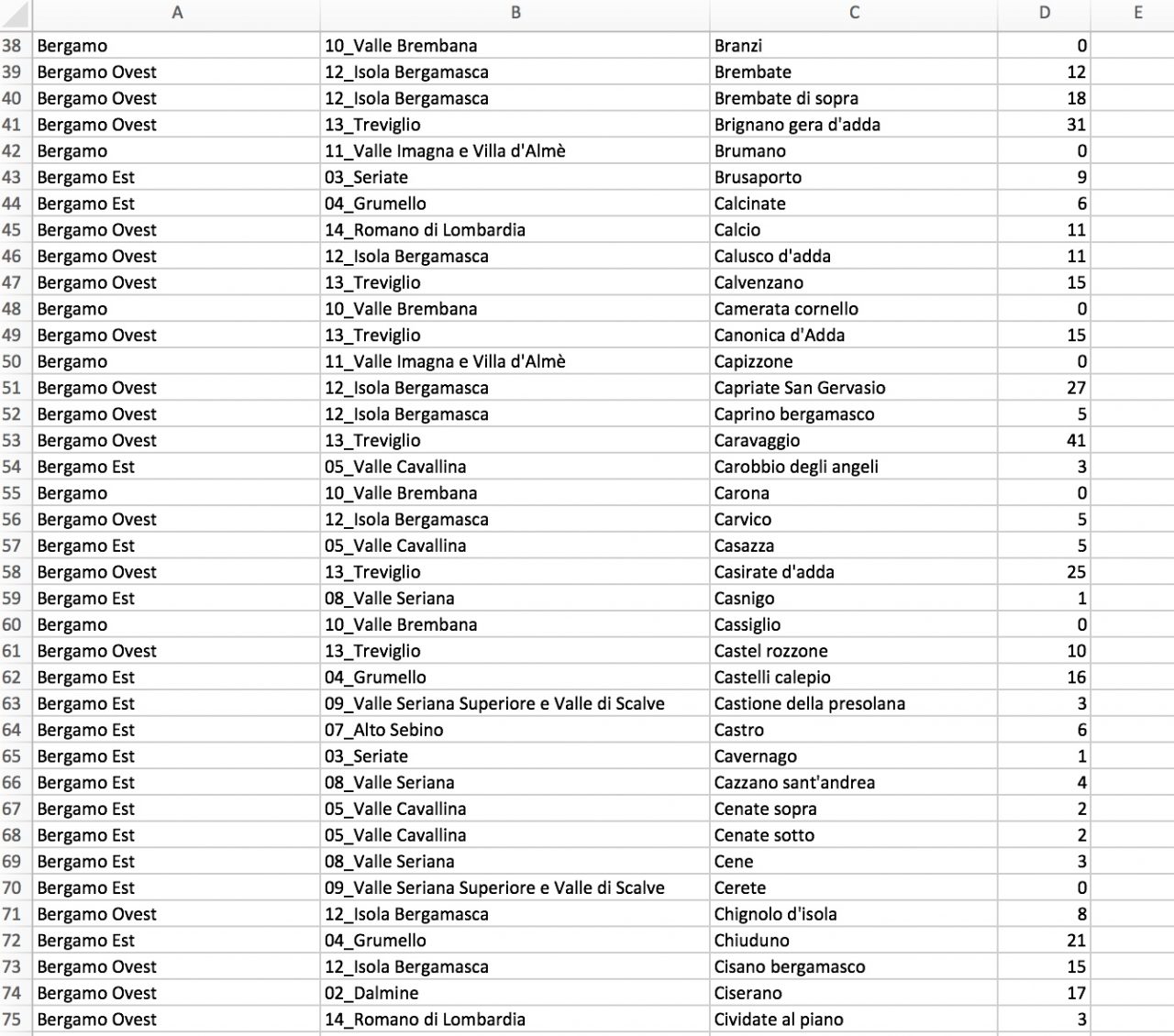 |  | A | B | C | D | E |
|---|---|---|---|---|---|
| 38 | Bergamo | 10_Valle Brembana | Branzi | 0 | |
| 39 | Bergamo Ovest | 12_Isola Bergamasca | Brembate | 12 | |
| 40 | Bergamo Ovest | 12_Isola Bergamasca | Brembate di sopra | 18 | |
| 41 | Bergamo Ovest | 13_Treviglio | Brignano gera d'adda | 31 | |
| 42 | Bergamo | 11_Valle Imagna e Villa d'Almè | Brumano | 0 | |
| 43 | Bergamo Est | 03_Seriate | Brusaporto | 9 | |
| 44 | Bergamo Est | 04_Grumello | Calcinate | 6 | |
| 45 | Bergamo Ovest | 14_Romano di Lombardia | Calcio | 11 | |
| 46 | Bergamo Ovest | 12_Isola Bergamasca | Calusco d'adda | 11 | |
| 47 | Bergamo Ovest | 13_Treviglio | Calvenzano | 15 | |
| 48 | Bergamo | 10_Valle Brembana | Camerata cornello | 0 | |
| 49 | Bergamo Ovest | 13_Treviglio | Canonica d'Adda | 15 | |
| 50 | Bergamo | 11_Valle Imagna e Villa d'Almè | Capizzone | 0 | |
| 51 | Bergamo Ovest | 12_Isola Bergamasca | Capriate San Gervasio | 27 | |
| 52 | Bergamo Ovest | 12_Isola Bergamasca | Caprino bergamasco | 5 | |
| 53 | Bergamo Ovest | 13_Treviglio | Caravaggio | 41 | |
| 54 | Bergamo Est | 05_Valle Cavallina | Carobbio degli angeli | 3 | |
| 55 | Bergamo | 10_Valle Brembana | Carona | 0 | |
| 56 | Bergamo Ovest | 12_Isola Bergamasca | Carvico | 5 | |
| 57 | Bergamo Est | 05_Valle Cavallina | Casazza | 5 | |
| 58 | Bergamo Ovest | 13_Treviglio | Casirate d'adda | 25 | |
| 59 | Bergamo Est | 08_Valle Seriana | Casnigo | 1 | |
| 60 | Bergamo | 10_Valle Brembana | Cassiglio | 0 | |
| 61 | Bergamo Ovest | 13_Treviglio | Castel rozzone | 10 | |
| 62 | Bergamo Est | 04_Grumello | Castelli calepio | 16 | |
| 63 | Bergamo Est | 09_Valle Seriana Superiore e Valle di Scalve | Castione della presolana | 3 | |
| 64 | Bergamo Est | 07_Alto Sebino | Castro | 6 | |
| 65 | Bergamo Est | 03_Seriate | Cavernago | 1 | |
| 66 | Bergamo Est | 08_Valle Seriana | Cazzano sant'andrea | 4 | |
| 67 | Bergamo Est | 05_Valle Cavallina | Cenate sopra | 2 | |
| 68 | Bergamo Est | 05_Valle Cavallina | Cenate sotto | 2 | |
| 69 | Bergamo Est | 08_Valle Seriana | Cene | 3 | |
| 70 | Bergamo Est | 09_Valle Seriana Superiore e Valle di Scalve | Cerete | 0 | |
| 71 | Bergamo Ovest | 12_Isola Bergamasca | Chignolo d'isola | 8 | |
| 72 | Bergamo Est | 04_Grumello | Chiuduno | 21 | |
| 73 | Bergamo Ovest | 12_Isola Bergamasca | Cisano bergamasco | 15 | |
| 74 | Bergamo Ovest | 02_Dalmine | Ciserano | 17 | |
| 75 | Bergamo Ovest | 14_Romano di Lombardia | Cividate al piano | 3 | |